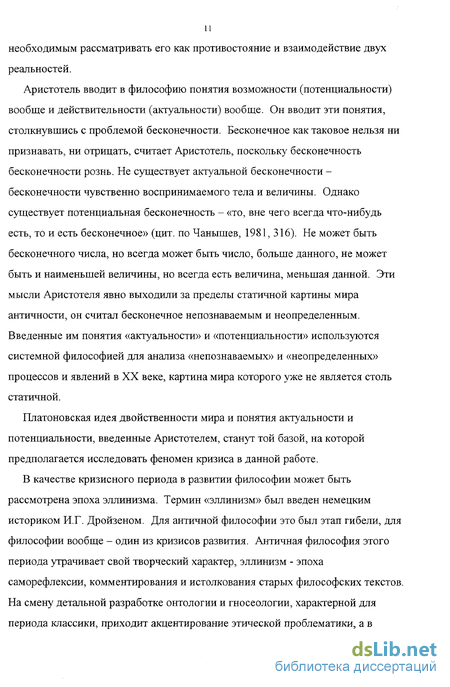 11

необходимым рассматривать его как противостояние и взаимодействие двух реальностей.

Аристотель вводит в философию понятия возможности (потенциальности) вообще и действительности (актуальности) вообще. Он вводит эти понятия, столкнувшись с проблемой бесконечности. Бесконечное как таковое нельзя ни признавать, ни отрицать, считает Аристотель, поскольку бесконечность бесконечности рознь. Не существует актуальной бесконечности – бесконечности чувственно воспринимаемого тела и величины. Однако существует потенциальная бесконечность – «то, вне чего всегда что-нибудь есть, то и есть бесконечное» (цит. по Чанышев, 1981, 316). Не может быть бесконечного числа, но всегда может быть число, больше данного, не может быть и наименьшей величины, но всегда есть величина, меньшая данной. Эти мысли Аристотеля явно выходили за пределы статичной картины мира античности, он считал бесконечное непознаваемым и неопределенным. Введенные им понятия «актуальности» и «потенциальности» используются системной философией для анализа «непознаваемых» и «неопределенных» процессов и явлений в XX веке, картина мира которого уже не является столь статичной.

Платоновская идея двойственности мира и понятия актуальности и потенциальности, введенные Аристотелем, станут той базой, на которой предполагается исследовать феномен кризиса в данной работе.

В качестве кризисного периода в развитии философии может быть рассмотрена эпоха эллинизма. Термин «эллинизм» был введен немецким историком И.Г. Дройзеном. Для античной философии это был этап гибели, для философии вообще – один из кризисов развития. Античная философия этого периода утрачивает свой творческий характер, эллинизм - эпоха саморефлексии, комментирования и истолкования старых философских текстов. На смену детальной разработке онтологии и гносеологии, характерной для периода классики, приходит акцентирование этической проблематики, а в

dsLib.net
библиотека диссертаций